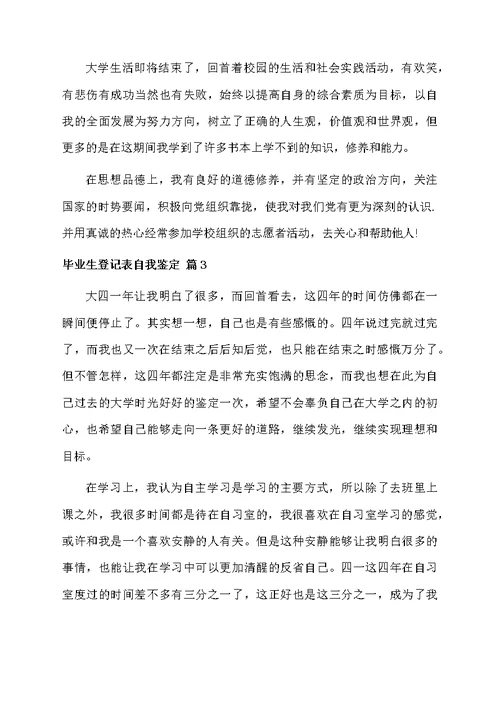 大学生活即将结束了，回首着校园的生活和社会实践活动，有欢笑，有悲伤有成功当然也有失败，始终以提高自身的综合素质为目标，以自我的全面发展为努力方向，树立了正确的人生观，价值观和世界观，但更多的是在这期间我学到了许多书本上学不到的知识，修养和能力。

在思想品德上，我有良好的道德修养，并有坚定的政治方向，关注国家的时势要闻，积极向党组织靠拢，使我对我们党有更为深刻的认识.并用真诚的热心经常参加学校组织的志愿者活动，去关心和帮助他人!

毕业生登记表自我鉴定 篇3

大四一年让我明白了很多，而回首看去，这四年的时间仿佛都在一瞬间便停止了。其实想一想，自己也是有些感慨的。四年说过完就过完了，而我也又一次在结束之后后知后觉，也只能在结束之时感慨万分了。但不管怎样，这四年都注定是非常充实饱满的思念，而我也想在此为自己过去的大学时光好好的鉴定一次，希望不会辜负自己在大学之内的初心，也希望自己能够走向一条更好的道路，继续发光，继续实现理想和目标。

在学习上，我认为自主学习是学习的主要方式，所以除了去班里上课之外，我很多时间都是待在自习室的，我很喜欢在自习室学习的感觉，或许和我是一个喜欢安静的人有关。但是这种安静能够让我明白很多的事情，也能让我在学习中可以更加清醒的反省自己。四一这四年在自习室度过的时间差不多有三分之一了，这正好也是这三分之一，成为了我